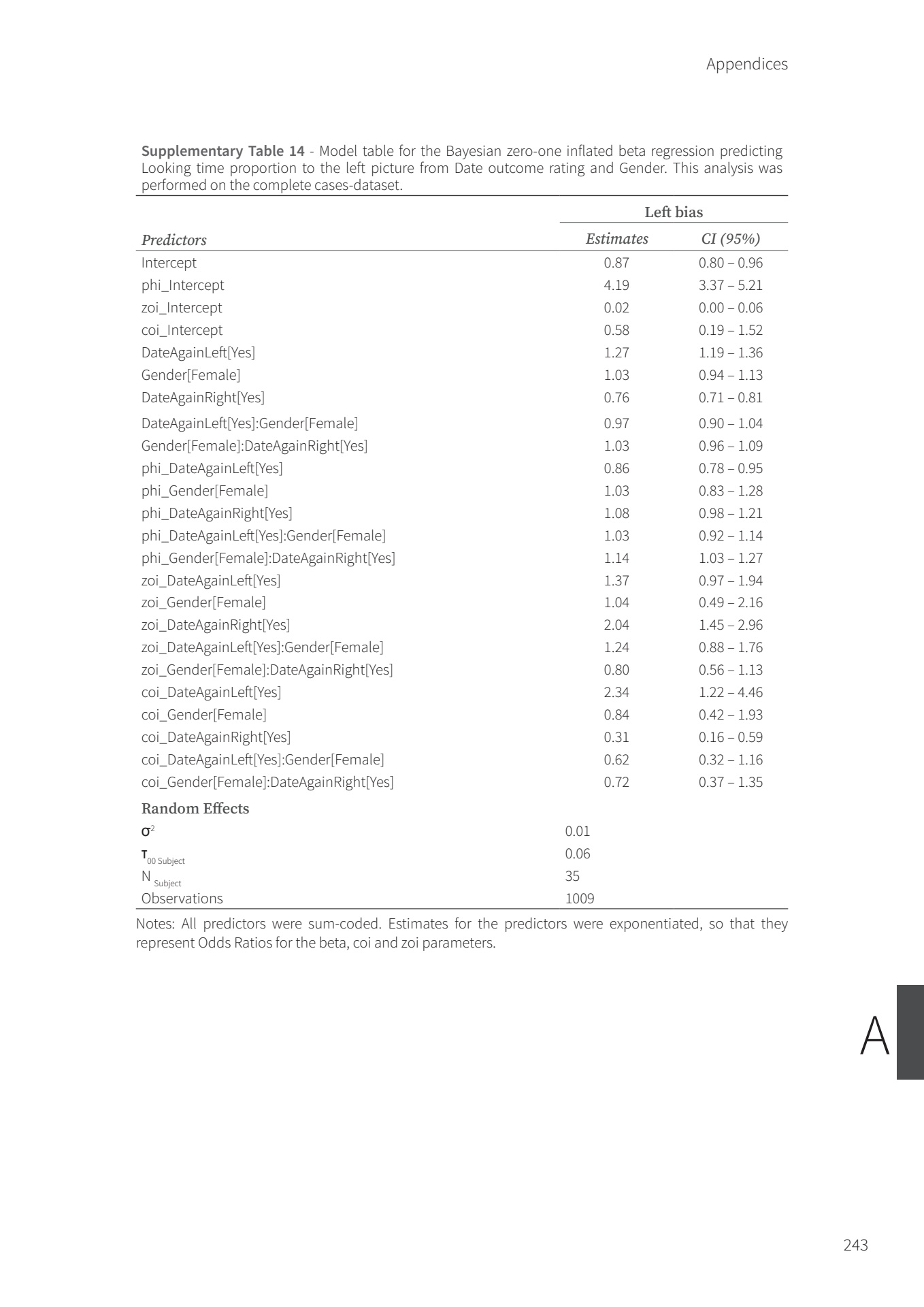 Appendices

**Supplementary Table 14** - Model table for the Bayesian zero-one inflated beta regression predicting Looking time proportion to the left picture from Date outcome rating and Gender. This analysis was performed on the complete cases-dataset.

| | Left bias | |
|---|---|---|
| *Predictors* | *Estimates* | *CI (95%)* |
| Intercept | 0.87 | 0.80 – 0.96 |
| phi_Intercept | 4.19 | 3.37 – 5.21 |
| zoi_Intercept | 0.02 | 0.00 – 0.06 |
| coi_Intercept | 0.58 | 0.19 – 1.52 |
| DateAgainLeft[Yes] | 1.27 | 1.19 – 1.36 |
| Gender[Female] | 1.03 | 0.94 – 1.13 |
| DateAgainRight[Yes] | 0.76 | 0.71 – 0.81 |
| DateAgainLeft[Yes]:Gender[Female] | 0.97 | 0.90 – 1.04 |
| Gender[Female]:DateAgainRight[Yes] | 1.03 | 0.96 – 1.09 |
| phi_DateAgainLeft[Yes] | 0.86 | 0.78 – 0.95 |
| phi_Gender[Female] | 1.03 | 0.83 – 1.28 |
| phi_DateAgainRight[Yes] | 1.08 | 0.98 – 1.21 |
| phi_DateAgainLeft[Yes]:Gender[Female] | 1.03 | 0.92 – 1.14 |
| phi_Gender[Female]:DateAgainRight[Yes] | 1.14 | 1.03 – 1.27 |
| zoi_DateAgainLeft[Yes] | 1.37 | 0.97 – 1.94 |
| zoi_Gender[Female] | 1.04 | 0.49 – 2.16 |
| zoi_DateAgainRight[Yes] | 2.04 | 1.45 – 2.96 |
| zoi_DateAgainLeft[Yes]:Gender[Female] | 1.24 | 0.88 – 1.76 |
| zoi_Gender[Female]:DateAgainRight[Yes] | 0.80 | 0.56 – 1.13 |
| coi_DateAgainLeft[Yes] | 2.34 | 1.22 – 4.46 |
| coi_Gender[Female] | 0.84 | 0.42 – 1.93 |
| coi_DateAgainRight[Yes] | 0.31 | 0.16 – 0.59 |
| coi_DateAgainLeft[Yes]:Gender[Female] | 0.62 | 0.32 – 1.16 |
| coi_Gender[Female]:DateAgainRight[Yes] | 0.72 | 0.37 – 1.35 |
| **Random Effects** | | |
| $\sigma^2$ | 0.01 | |
| $\tau_{00\ Subject}$ | 0.06 | |
| $N_{Subject}$ | 35 | |
| Observations | 1009 | |

Notes: All predictors were sum-coded. Estimates for the predictors were exponentiated, so that they represent Odds Ratios for the beta, coi and zoi parameters.

A

243